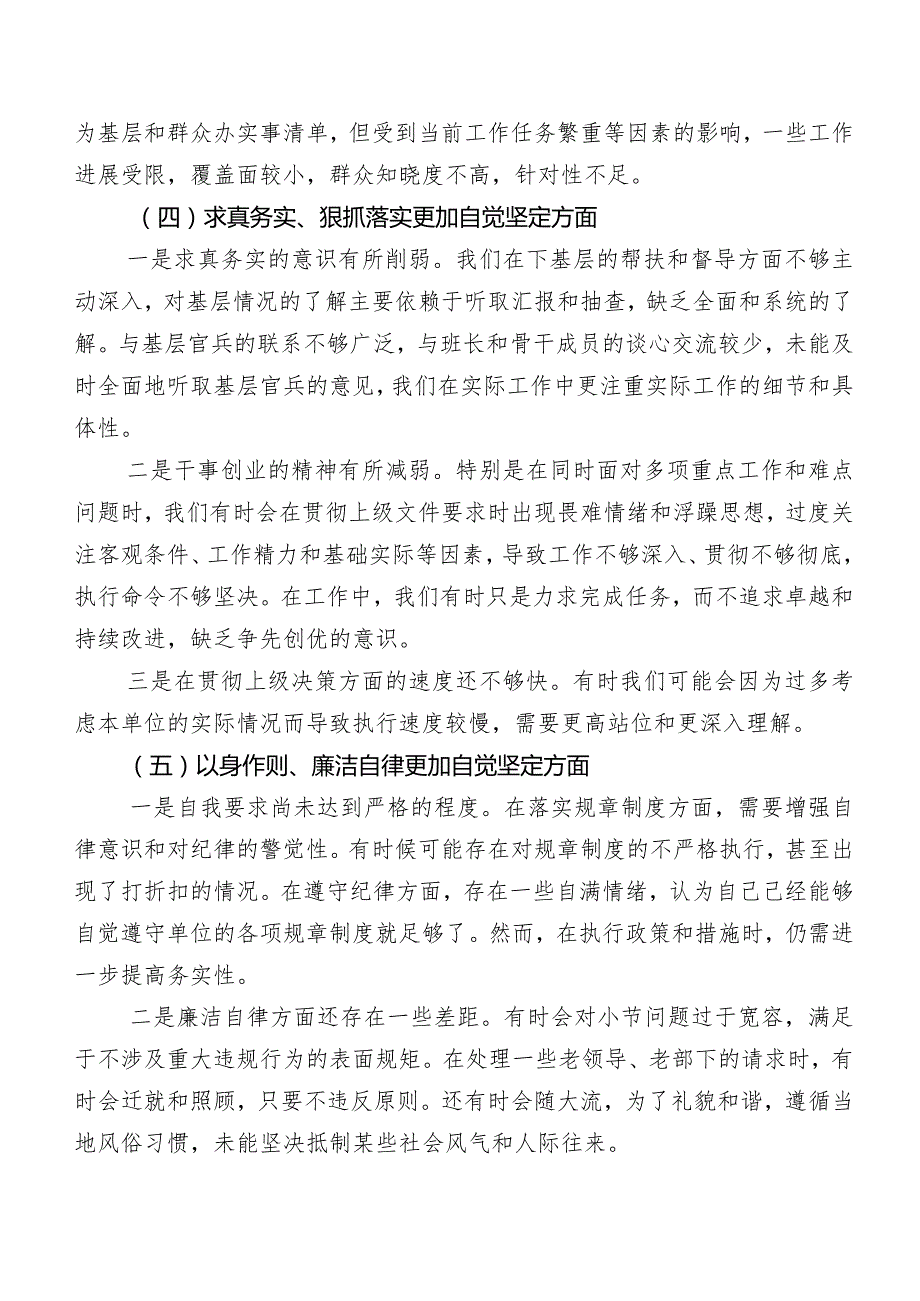 为基层和群众办实事清单，但受到当前工作任务繁重等因素的影响，一些工作进展受限，覆盖面较小，群众知晓度不高，针对性不足。

（四）求真务实、狠抓落实更加自觉坚定方面

一是求真务实的意识有所削弱。我们在下基层的帮扶和督导方面不够主动深入，对基层情况的了解主要依赖于听取汇报和抽查，缺乏全面和系统的了解。与基层官兵的联系不够广泛，与班长和骨干成员的谈心交流较少，未能及时全面地听取基层官兵的意见，我们在实际工作中更注重实际工作的细节和具体性。

二是干事创业的精神有所减弱。特别是在同时面对多项重点工作和难点问题时，我们有时会在贯彻上级文件要求时出现畏难情绪和浮躁思想，过度关注客观条件、工作精力和基础实际等因素，导致工作不够深入、贯彻不够彻底，执行命令不够坚决。在工作中，我们有时只是力求完成任务，而不追求卓越和持续改进，缺乏争先创优的意识。

三是在贯彻上级决策方面的速度还不够快。有时我们可能会因为过多考虑本单位的实际情况而导致执行速度较慢，需要更高站位和更深入理解。

（五）以身作则、廉洁自律更加自觉坚定方面

一是自我要求尚未达到严格的程度。在落实规章制度方面，需要增强自律意识和对纪律的警觉性。有时候可能存在对规章制度的不严格执行，甚至出现了打折扣的情况。在遵守纪律方面，存在一些自满情绪，认为自己已经能够自觉遵守单位的各项规章制度就足够了。然而，在执行政策和措施时，仍需进一步提高务实性。

二是廉洁自律方面还存在一些差距。有时会对小节问题过于宽容，满足于不涉及重大违规行为的表面规矩。在处理一些老领导、老部下的请求时，有时会迁就和照顾，只要不违反原则。还有时会随大流，为了礼貌和谐，遵循当地风俗习惯，未能坚决抵制某些社会风气和人际往来。